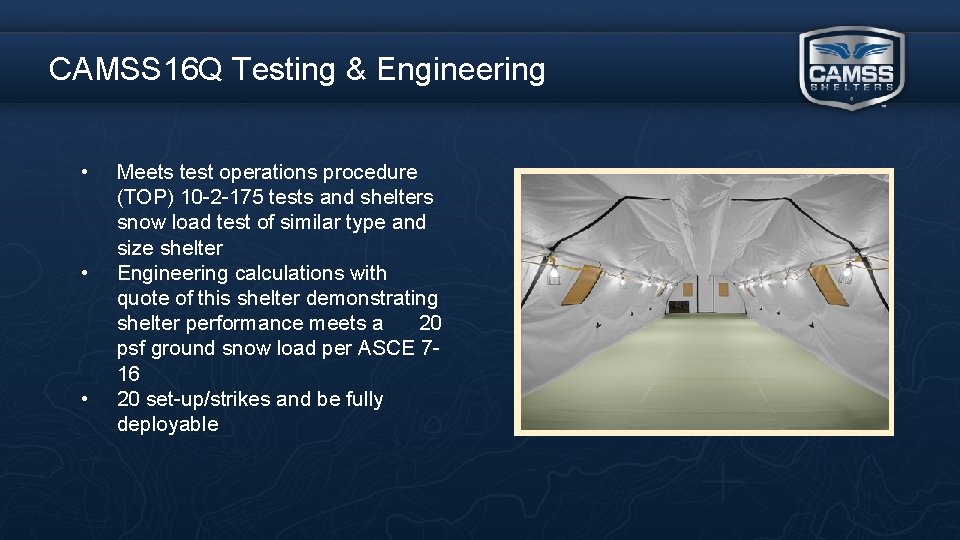 CAMSS16Q Testing & Engineering

CAMSS SHELTERS

• Meets test operations procedure (TOP) 10-2-175 tests and shelters snow load test of similar type and size shelter
• Engineering calculations with quote of this shelter demonstrating shelter performance meets a 20 psf ground snow load per ASCE 7-16
• 20 set-up/strikes and be fully deployable